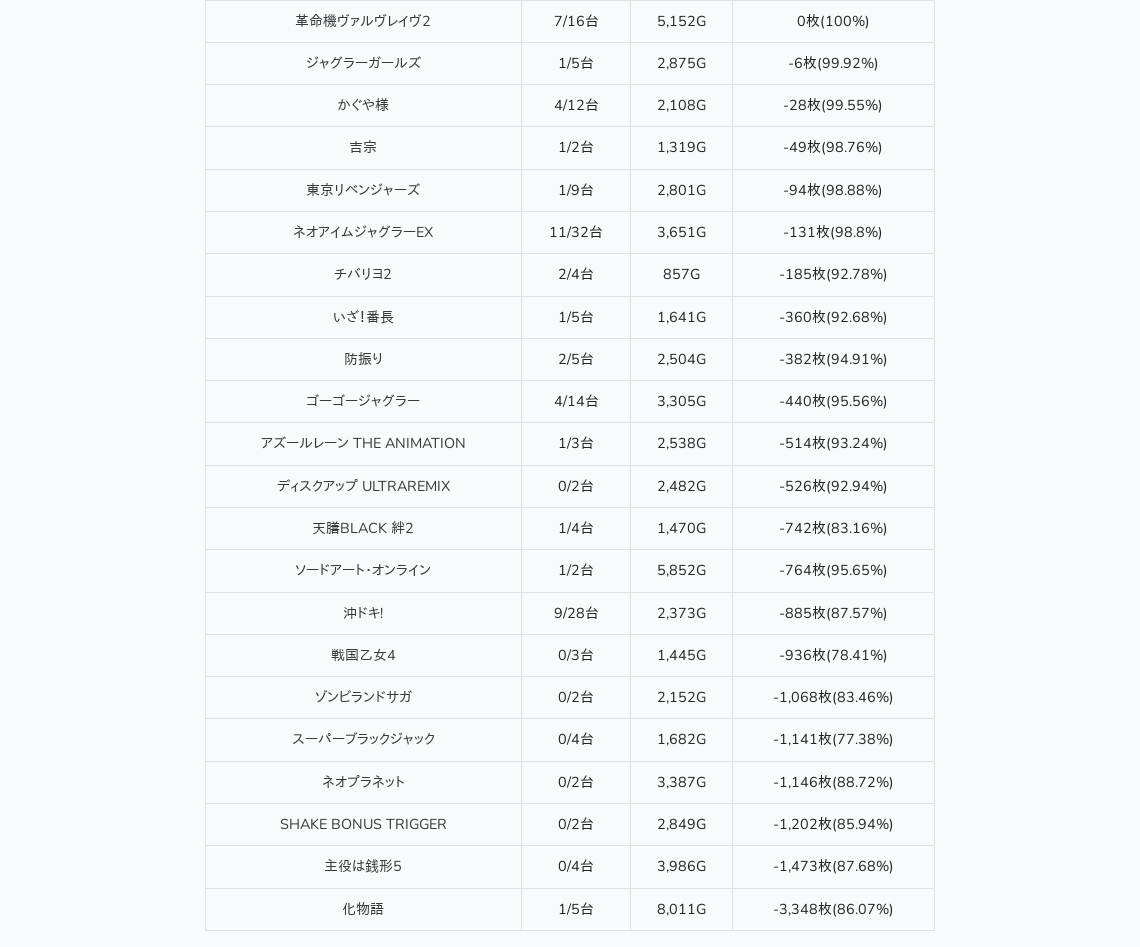 | | | | |
|---|---|---|---|
| 革命機ヴァルヴレイヴ2 | 7/16台 | 5,152G | 0枚(100%) |
| ジャグラーガールズ | 1/5台 | 2,875G | -6枚(99.92%) |
| かぐや様 | 4/12台 | 2,108G | -28枚(99.55%) |
| 吉宗 | 1/2台 | 1,319G | -49枚(98.76%) |
| 東京リベンジャーズ | 1/9台 | 2,801G | -94枚(98.88%) |
| ネオアイムジャグラーEX | 11/32台 | 3,651G | -131枚(98.8%) |
| チバリヨ2 | 2/4台 | 857G | -185枚(92.78%) |
| いざ!番長 | 1/5台 | 1,641G | -360枚(92.68%) |
| 防振り | 2/5台 | 2,504G | -382枚(94.91%) |
| ゴーゴージャグラー | 4/14台 | 3,305G | -440枚(95.56%) |
| アズールレーン THE ANIMATION | 1/3台 | 2,538G | -514枚(93.24%) |
| ディスクアップ ULTRAREMIX | 0/2台 | 2,482G | -526枚(92.94%) |
| 天膳BLACK 絆2 | 1/4台 | 1,470G | -742枚(83.16%) |
| ソードアート･オンライン | 1/2台 | 5,852G | -764枚(95.65%) |
| 沖ドキ! | 9/28台 | 2,373G | -885枚(87.57%) |
| 戦国乙女4 | 0/3台 | 1,445G | -936枚(78.41%) |
| ゾンビランドサガ | 0/2台 | 2,152G | -1,068枚(83.46%) |
| スーパーブラックジャック | 0/4台 | 1,682G | -1,141枚(77.38%) |
| ネオプラネット | 0/2台 | 3,387G | -1,146枚(88.72%) |
| SHAKE BONUS TRIGGER | 0/2台 | 2,849G | -1,202枚(85.94%) |
| 主役は銭形5 | 0/4台 | 3,986G | -1,473枚(87.68%) |
| 化物語 | 1/5台 | 8,011G | -3,348枚(86.07%) |